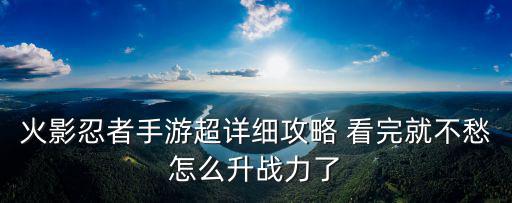 火影忍者手游超详细攻略 看完就不愁怎么升战力了